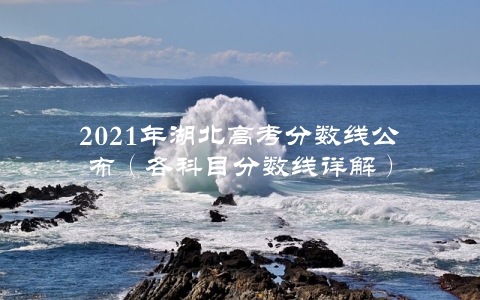 2021年湖北高考分数线公布（各科目分数线详解）